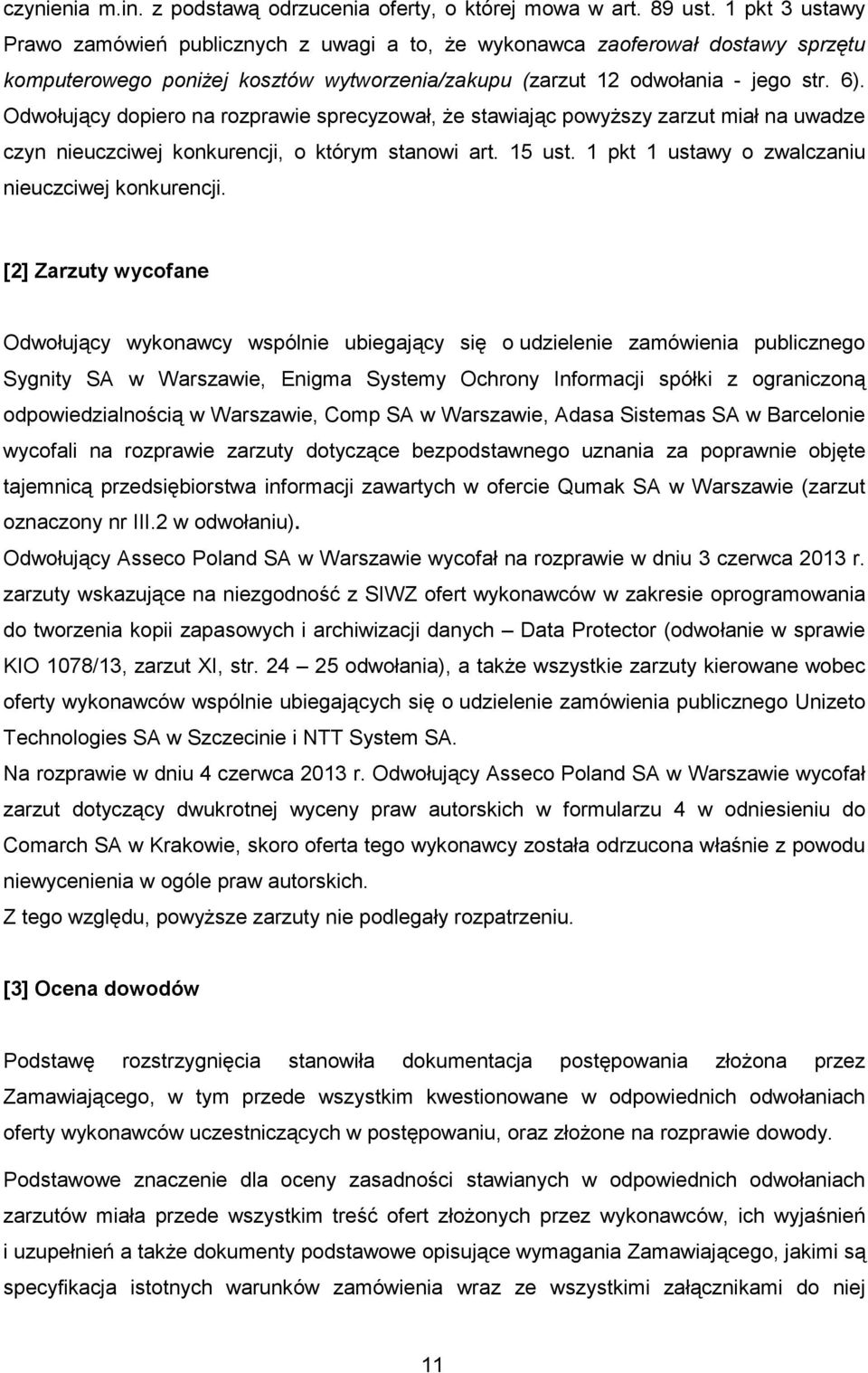 czynienia m.in. z podstawą odrzucenia oferty, o której mowa w art. 89 ust. 1 pkt 3 ustawy Prawo zamówień publicznych z uwagi a to, że wykonawca zaoferował dostawy sprzętu komputerowego poniżej kosztów wytworzenia/zakupu (zarzut 12 odwołania - jego str. 6). Odwołujący dopiero na rozprawie sprecyzował, że stawiając powyższy zarzut miał na uwadze czyn nieuczciwej konkurencji, o którym stanowi art. 15 ust. 1 pkt 1 ustawy o zwalczaniu nieuczciwej konkurencji.

[2] Zarzuty wycofane

Odwołujący wykonawcy wspólnie ubiegający się o udzielenie zamówienia publicznego Sygnity SA w Warszawie, Enigma Systemy Ochrony Informacji spółki z ograniczoną odpowiedzialnością w Warszawie, Comp SA w Warszawie, Adasa Sistemas SA w Barcelonie wycofali na rozprawie zarzuty dotyczące bezpodstawnego uznania za poprawnie objęte tajemnicą przedsiębiorstwa informacji zawartych w ofercie Qumak SA w Warszawie (zarzut oznaczony nr III.2 w odwołaniu).
Odwołujący Asseco Poland SA w Warszawie wycofał na rozprawie w dniu 3 czerwca 2013 r. zarzuty wskazujące na niezgodność z SIWZ ofert wykonawców w zakresie oprogramowania do tworzenia kopii zapasowych i archiwizacji danych – Data Protector (odwołanie w sprawie KIO 1078/13, zarzut XI, str. 24 – 25 odwołania), a także wszystkie zarzuty kierowane wobec oferty wykonawców wspólnie ubiegających się o udzielenie zamówienia publicznego Unizeto Technologies SA w Szczecinie i NTT System SA.
Na rozprawie w dniu 4 czerwca 2013 r. Odwołujący Asseco Poland SA w Warszawie wycofał zarzut dotyczący dwukrotnej wyceny praw autorskich w formularzu 4 w odniesieniu do Comarch SA w Krakowie, skoro oferta tego wykonawcy została odrzucona właśnie z powodu niewycenienia w ogóle praw autorskich.
Z tego względu, powyższe zarzuty nie podlegały rozpatrzeniu.

[3] Ocena dowodów

Podstawę rozstrzygnięcia stanowiła dokumentacja postępowania złożona przez Zamawiającego, w tym przede wszystkim kwestionowane w odpowiednich odwołaniach oferty wykonawców uczestniczących w postępowaniu, oraz złożone na rozprawie dowody.

Podstawowe znaczenie dla oceny zasadności stawianych w odpowiednich odwołaniach zarzutów miała przede wszystkim treść ofert złożonych przez wykonawców, ich wyjaśnień i uzupełnień a także dokumenty podstawowe opisujące wymagania Zamawiającego, jakimi są specyfikacja istotnych warunków zamówienia wraz ze wszystkimi załącznikami do niej

11